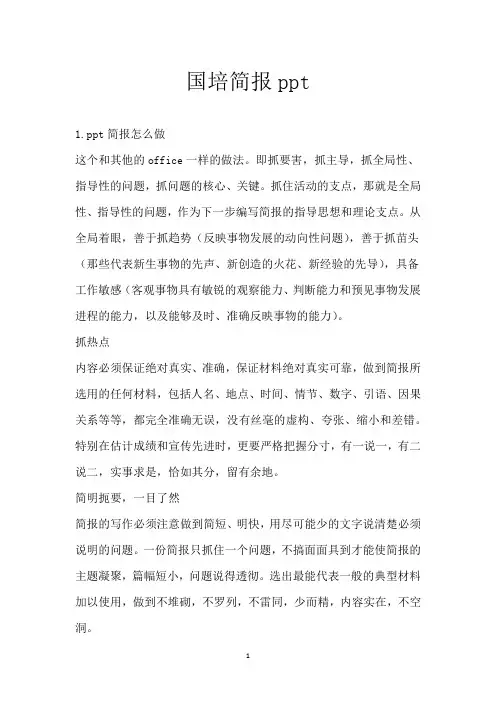 国培简报 ppt

1.ppt 简报怎么做

这个和其他的 office 一样的做法。即抓要害，抓主导，抓全局性、指导性的问题，抓问题的核心、关键。抓住活动的支点，那就是全局性、指导性的问题，作为下一步编写简报的指导思想和理论支点。从全局着眼，善于抓趋势（反映事物发展的动向性问题），善于抓苗头（那些代表新生事物的先声、新创造的火花、新经验的先导），具备工作敏感（客观事物具有敏锐的观察能力、判断能力和预见事物发展进程的能力，以及能够及时、准确反映事物的能力）。

抓热点

内容必须保证绝对真实、准确，保证材料绝对真实可靠，做到简报所选用的任何材料，包括人名、地点、时间、情节、数字、引语、因果关系等等，都完全准确无误，没有丝毫的虚构、夸张、缩小和差错。特别在估计成绩和宣传先进时，更要严格把握分寸，有一说一，有二说二，实事求是，恰如其分，留有余地。

简明扼要，一目了然

简报的写作必须注意做到简短、明快，用尽可能少的文字说清楚必须说明的问题。一份简报只抓住一个问题，不搞面面具到才能使简报的主题凝聚，篇幅短小，问题说得透彻。选出最能代表一般的典型材料加以使用，做到不堆砌，不罗列，不雷同，少而精，内容实在，不空洞。

1